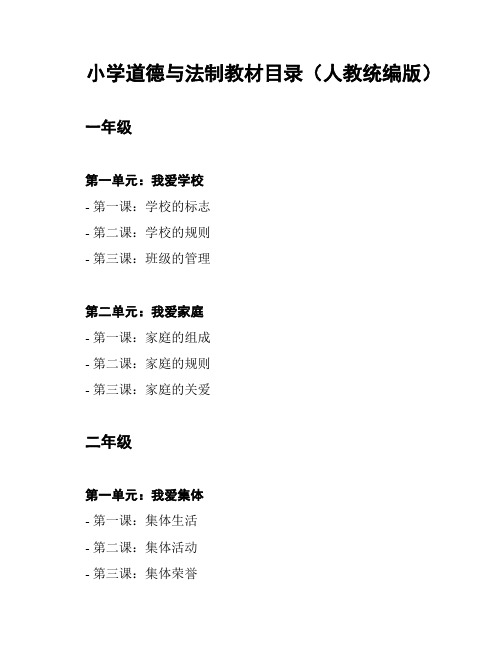 小学道德与法制教材目录（人教统编版）

一年级

第一单元：我爱学校

- 第一课：学校的标志

- 第二课：学校的规则

- 第三课：班级的管理

第二单元：我爱家庭

- 第一课：家庭的组成

- 第二课：家庭的规则

- 第三课：家庭的关爱

二年级

第一单元：我爱集体

- 第一课：集体生活

- 第二课：集体活动

- 第三课：集体荣誉